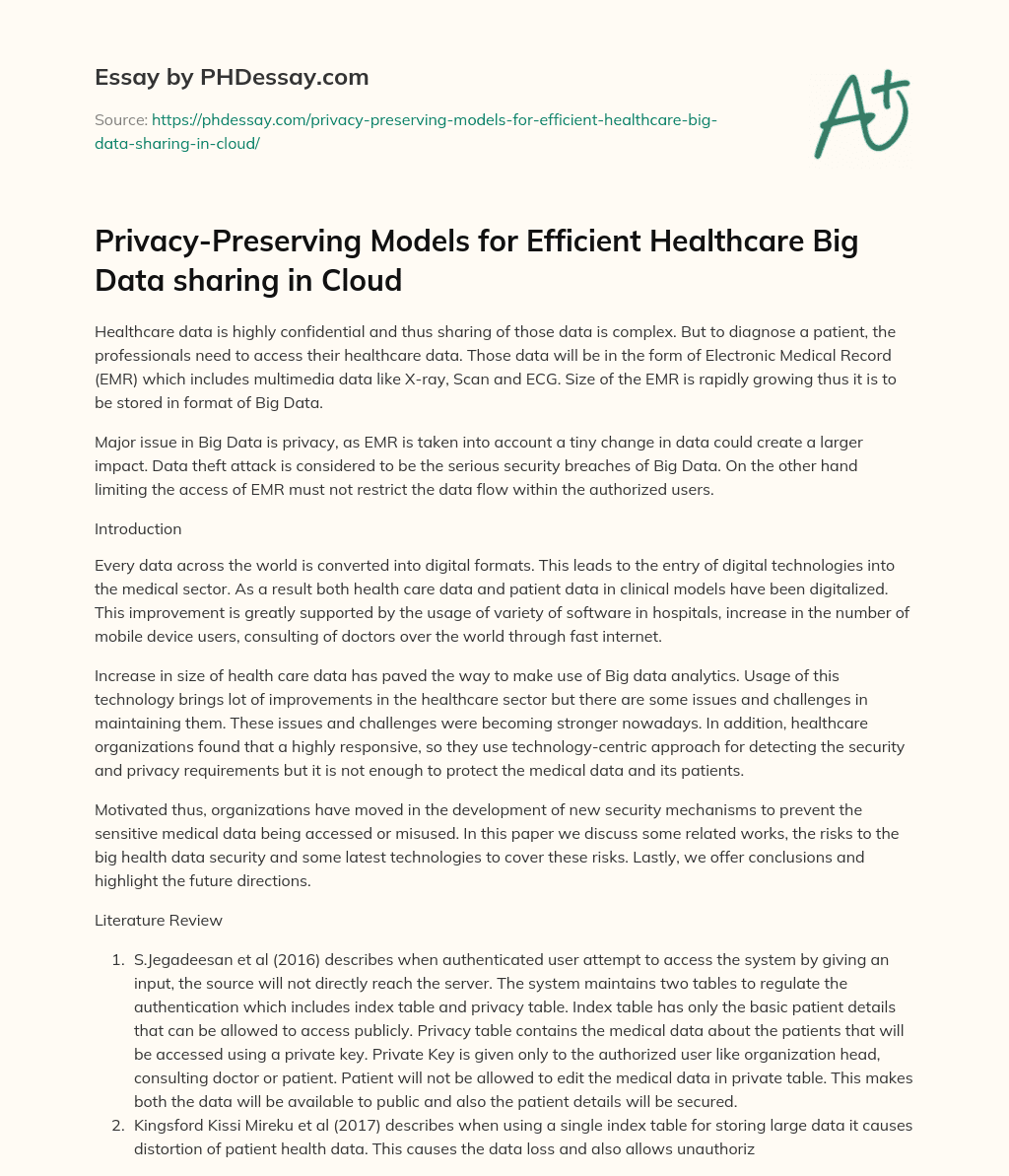 Essay by PHDessay.com

Source: https://phdessay.com/privacy-preserving-models-for-efficient-healthcare-big-data-sharing-in-cloud/

A+

Privacy-Preserving Models for Efficient Healthcare Big Data sharing in Cloud

Healthcare data is highly confidential and thus sharing of those data is complex. But to diagnose a patient, the professionals need to access their healthcare data. Those data will be in the form of Electronic Medical Record (EMR) which includes multimedia data like X-ray, Scan and ECG. Size of the EMR is rapidly growing thus it is to be stored in format of Big Data.

Major issue in Big Data is privacy, as EMR is taken into account a tiny change in data could create a larger impact. Data theft attack is considered to be the serious security breaches of Big Data. On the other hand limiting the access of EMR must not restrict the data flow within the authorized users.

Introduction

Every data across the world is converted into digital formats. This leads to the entry of digital technologies into the medical sector. As a result both health care data and patient data in clinical models have been digitalized. This improvement is greatly supported by the usage of variety of software in hospitals, increase in the number of mobile device users, consulting of doctors over the world through fast internet.

Increase in size of health care data has paved the way to make use of Big data analytics. Usage of this technology brings lot of improvements in the healthcare sector but there are some issues and challenges in maintaining them. These issues and challenges were becoming stronger nowadays. In addition, healthcare organizations found that a highly responsive, so they use technology-centric approach for detecting the security and privacy requirements but it is not enough to protect the medical data and its patients.

Motivated thus, organizations have moved in the development of new security mechanisms to prevent the sensitive medical data being accessed or misused. In this paper we discuss some related works, the risks to the big health data security and some latest technologies to cover these risks. Lastly, we offer conclusions and highlight the future directions.

Literature Review

1. S.Jegadeesan et al (2016) describes when authenticated user attempt to access the system by giving an input, the source will not directly reach the server. The system maintains two tables to regulate the authentication which includes index table and privacy table. Index table has only the basic patient details that can be allowed to access publicly. Privacy table contains the medical data about the patients that will be accessed using a private key. Private Key is given only to the authorized user like organization head, consulting doctor or patient. Patient will not be allowed to edit the medical data in private table. This makes both the data will be available to public and also the patient details will be secured.
2. Kingsford Kissi Mireku et al (2017) describes when using a single index table for storing large data it causes distortion of patient health data. This causes the data loss and also allows unauthoriz